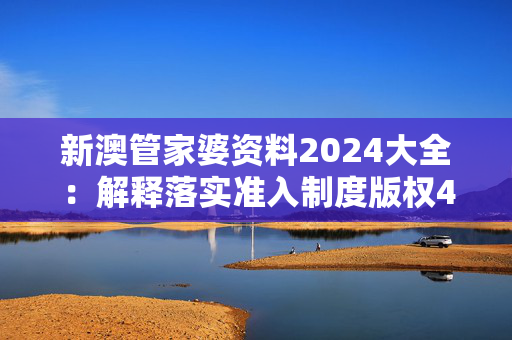 新澳管家婆资料2024大全：解释落实准入制度版权4